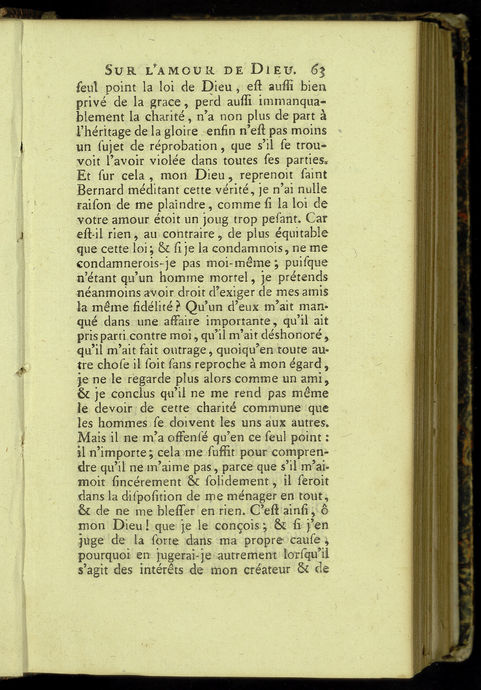 SUR L'AMOUR DE DIEU. 63

ſeul point la loi de Dieu, eſt auſſi bien privé de la grace, perd auſſi immanquablement la charité, n'a non plus de part à l'héritage de la gloire enfin n'eſt pas moins un ſujet de réprobation, que s'il ſe trouvoit l'avoir violée dans toutes ſes parties. Et ſur cela, mon Dieu, reprenoit ſaint Bernard méditant cette vérité, je n'ai nulle raiſon de me plaindre, comme ſi la loi de votre amour étoit un joug trop peſant. Car eſt-il rien, au contraire, de plus équitable que cette loi; & ſi je la condamnois, ne me condamnerois-je pas moi-même; puiſque n'étant qu'un homme mortel, je prétends néanmoins avoir droit d'exiger de mes amis la même fidélité? Qu'un d'eux m'ait manqué dans une affaire importante, qu'il ait pris parti contre moi, qu'il m'ait déshonoré, qu'il m'ait fait outrage, quoiqu'en toute autre choſe il ſoit ſans reproche à mon égard, je ne le regarde plus alors comme un ami, & je conclus qu'il ne me rend pas même le devoir de cette charité commune que les hommes ſe doivent les uns aux autres. Mais il ne m'a offenſé qu'en ce ſeul point: il n'importe; cela me ſuffit pour comprendre qu'il ne m'aime pas, parce que s'il m'aimoit ſincérement & ſolidement, il ſeroit dans la diſpoſition de me ménager en tout, & de ne me bleſſer en rien. C'eſt ainſi, ô mon Dieu! que je le conçois; & ſi j'en juge de la ſorte dans ma propre cauſe, pourquoi en jugerai-je autrement lorſqu'il s'agit des intérêts de mon créateur & de